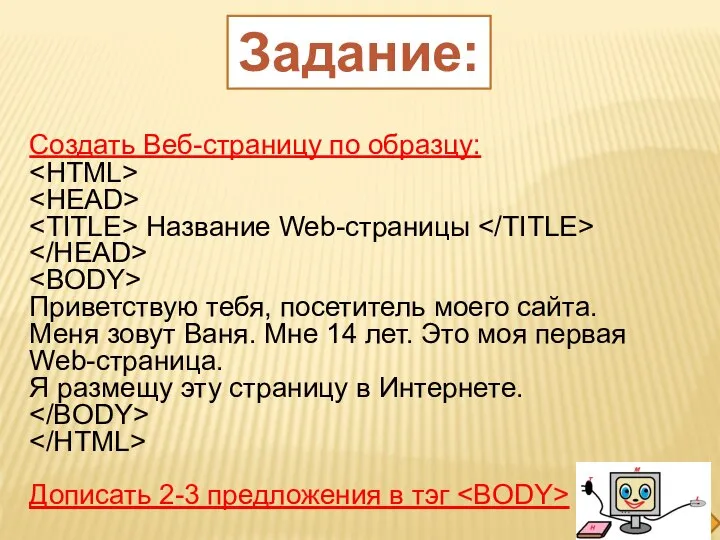 Задание:

Создать Веб-страницу по образцу:
<HTML>
<HEAD>
<TITLE> Название Web-страницы </TITLE>
</HEAD>
<BODY>
Приветствую тебя, посетитель моего сайта. Меня зовут Ваня. Мне 14 лет. Это моя первая Web-страница.
Я размещу эту страницу в Интернете.
</BODY>
</HTML>

Дописать 2-3 предложения в тэг <BODY>